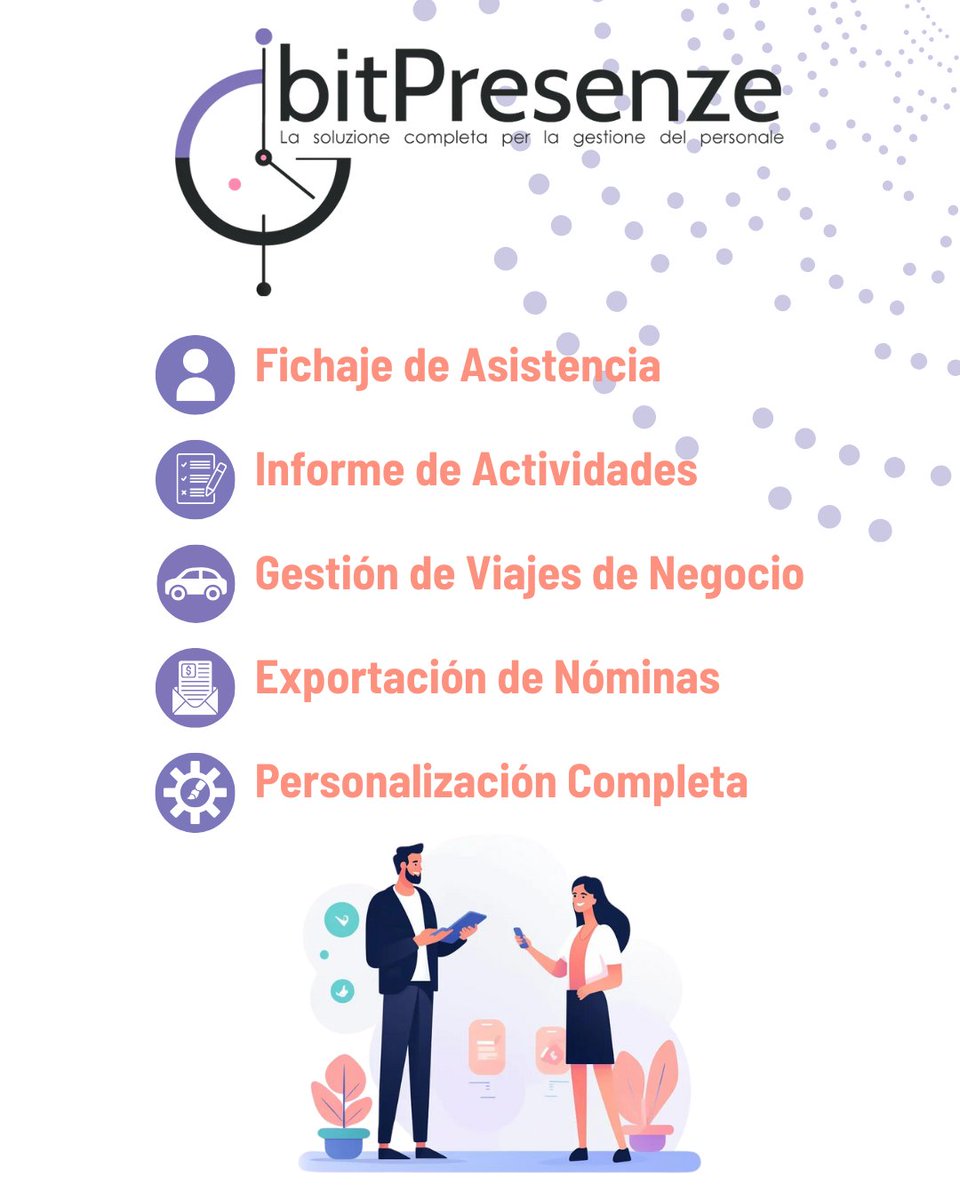 bitPresenze
La soluzione completa per la gestione del personale

Fichaje de Asistencia

Informe de Actividades

Gestión de Viajes de Negocio

Exportación de Nóminas

Personalización Completa